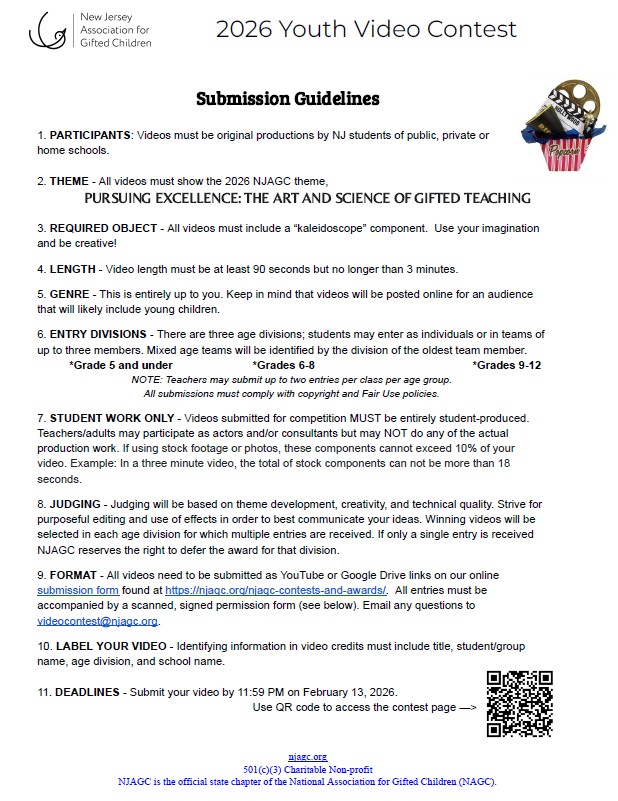 New Jersey Association for Gifted Children

2026 Youth Video Contest

Submission Guidelines

Popcorn

1. PARTICIPANTS: Videos must be original productions by NJ students of public, private or home schools.

2. THEME - All videos must show the 2026 NJAGC theme,

PURSUING EXCELLENCE: THE ART AND SCIENCE OF GIFTED TEACHING

3. REQUIRED OBJECT - All videos must include a "kaleidoscope" component. Use your imagination and be creative!

4. LENGTH - Video length must be at least 90 seconds but no longer than 3 minutes.

5. GENRE - This is entirely up to you. Keep in mind that videos will be posted online for an audience that will likely include young children.

6. ENTRY DIVISIONS - There are three age divisions; students may enter as individuals or in teams of up to three members. Mixed age teams will be identified by the division of the oldest team member.

*Grade 5 and under *Grades 6-8 *Grades 9-12

NOTE: Teachers may submit up to two entries per class per age group.
All submissions must comply with copyright and Fair Use policies.

7. STUDENT WORK ONLY - Videos submitted for competition MUST be entirely student-produced. Teachers/adults may participate as actors and/or consultants but may NOT do any of the actual production work. If using stock footage or photos, these components cannot exceed 10% of your video. Example: In a three minute video, the total of stock components can not be more than 18 seconds.

8. JUDGING - Judging will be based on theme development, creativity, and technical quality. Strive for purposeful editing and use of effects in order to best communicate your ideas. Winning videos will be selected in each age division for which multiple entries are received. If only a single entry is received NJAGC reserves the right to defer the award for that division.

9. FORMAT - All videos need to be submitted as YouTube or Google Drive links on our online submission form found at https://njagc.org/njagc-contests-and-awards/. All entries must be accompanied by a scanned, signed permission form (see below). Email any questions to videocontest@njagc.org.

10. LABEL YOUR VIDEO - Identifying information in video credits must include title, student/group name, age division, and school name.

11. DEADLINES - Submit your video by 11:59 PM on February 13, 2026.
Use QR code to access the contest page —>

njagc.org
501(c)(3) Charitable Non-profit
NJAGC is the official state chapter of the National Association for Gifted Children (NAGC).